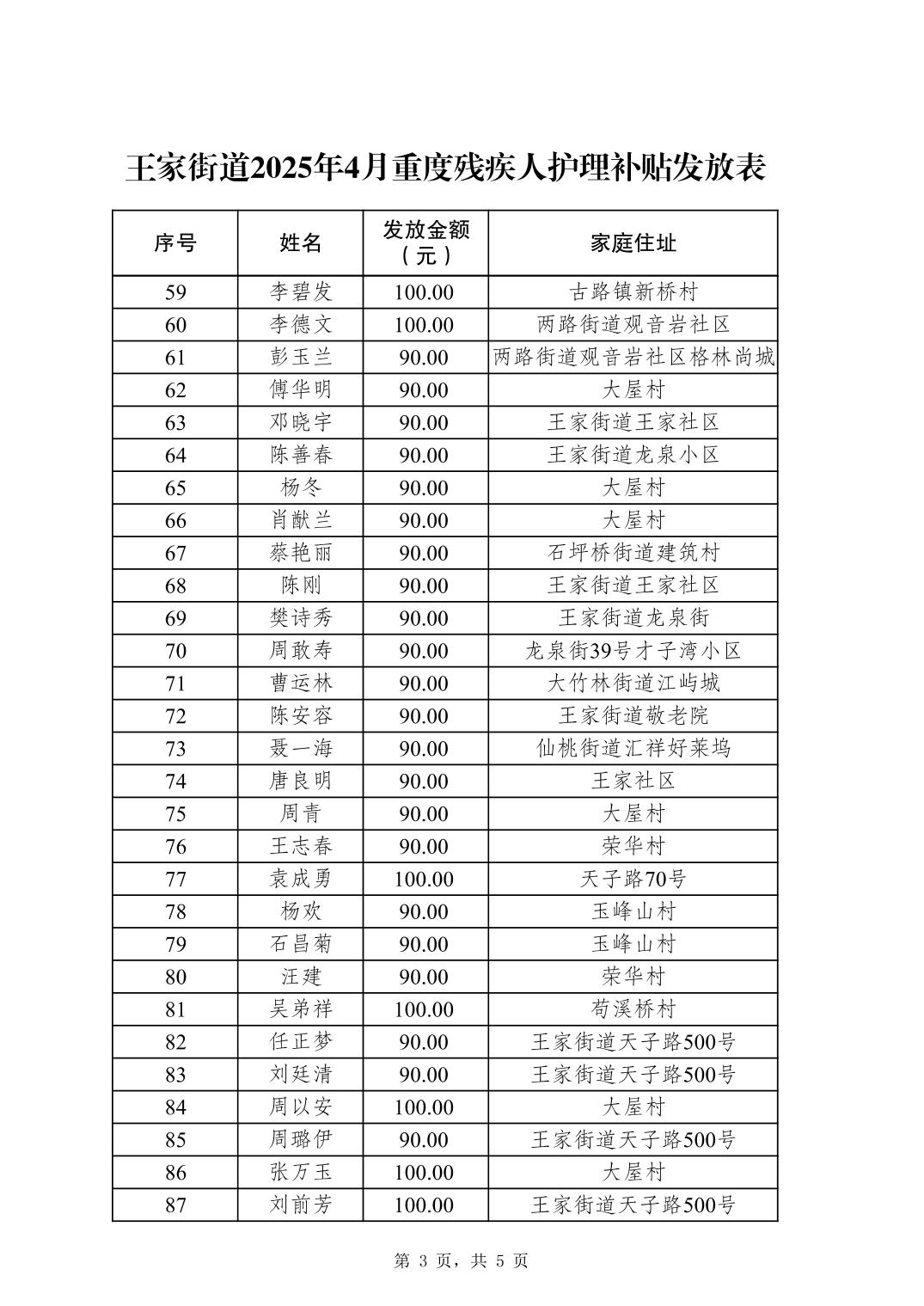 王家街道2025年4月重度残疾人护理补贴发放表

| 序号 | 姓名 | 发放金额（元） | 家庭住址 |
|---|---|---|---|
| 59 | 李碧发 | 100.00 | 古路镇新桥村 |
| 60 | 李德文 | 100.00 | 两路街道观音岩社区 |
| 61 | 彭玉兰 | 90.00 | 两路街道观音岩社区格林尚城 |
| 62 | 傅华明 | 90.00 | 大屋村 |
| 63 | 邓晓宇 | 90.00 | 王家街道王家社区 |
| 64 | 陈善春 | 90.00 | 王家街道龙泉小区 |
| 65 | 杨冬 | 90.00 | 大屋村 |
| 66 | 肖献兰 | 90.00 | 大屋村 |
| 67 | 蔡艳丽 | 90.00 | 石坪桥街道建筑村 |
| 68 | 陈刚 | 90.00 | 王家街道王家社区 |
| 69 | 樊诗秀 | 90.00 | 王家街道龙泉街 |
| 70 | 周敢寿 | 90.00 | 龙泉街39号才子湾小区 |
| 71 | 曹运林 | 90.00 | 大竹林街道江屿城 |
| 72 | 陈安容 | 90.00 | 王家街道敬老院 |
| 73 | 聂一海 | 90.00 | 仙桃街道汇祥好莱坞 |
| 74 | 唐良明 | 90.00 | 王家社区 |
| 75 | 周青 | 90.00 | 大屋村 |
| 76 | 王志春 | 90.00 | 荣华村 |
| 77 | 袁成勇 | 100.00 | 天子路70号 |
| 78 | 杨欢 | 90.00 | 玉峰山村 |
| 79 | 石昌菊 | 90.00 | 玉峰山村 |
| 80 | 汪建 | 90.00 | 荣华村 |
| 81 | 吴弟祥 | 100.00 | 苟溪桥村 |
| 82 | 任正梦 | 90.00 | 王家街道天子路500号 |
| 83 | 刘廷清 | 90.00 | 王家街道天子路500号 |
| 84 | 周以安 | 100.00 | 大屋村 |
| 85 | 周璐伊 | 90.00 | 王家街道天子路500号 |
| 86 | 张万玉 | 100.00 | 大屋村 |
| 87 | 刘前芳 | 100.00 | 王家街道天子路500号 |

第 3 页，共 5 页